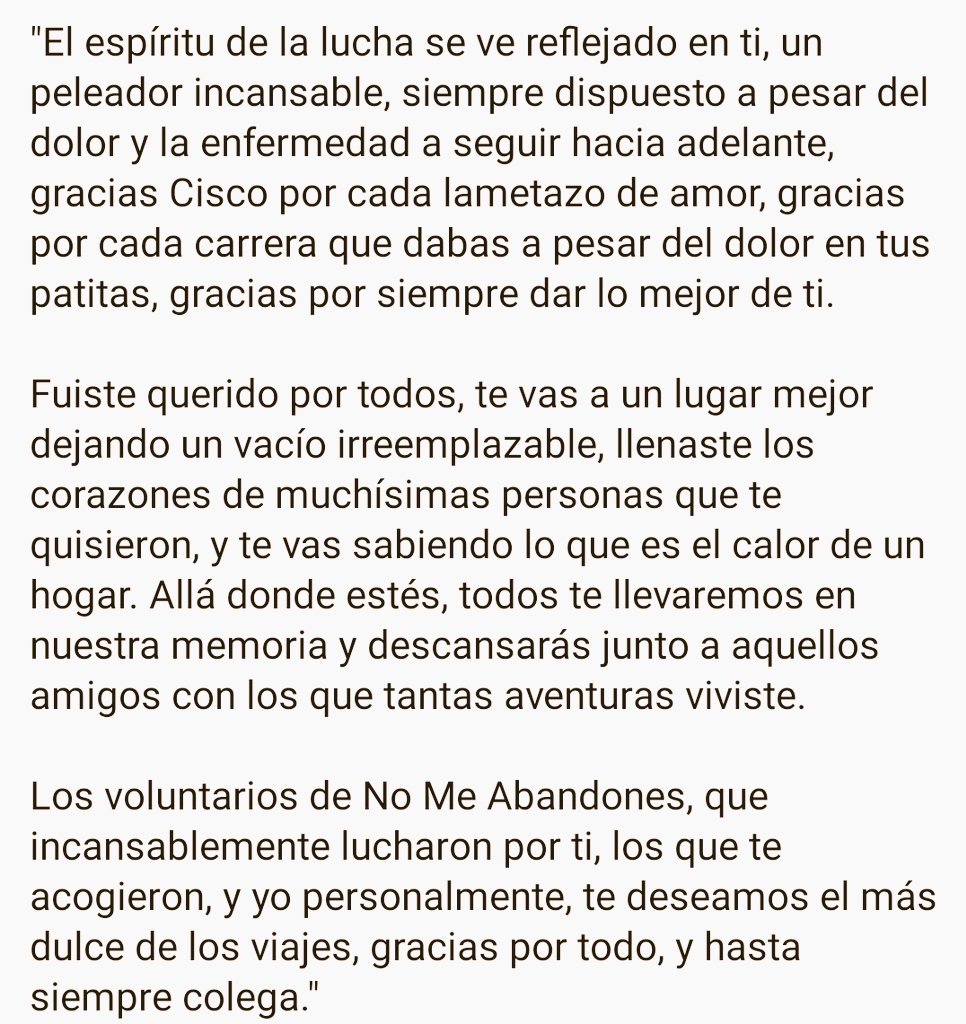 "El espíritu de la lucha se ve reflejado en ti, un peleador incansable, siempre dispuesto a pesar del dolor y la enfermedad a seguir hacia adelante, gracias Cisco por cada lametazo de amor, gracias por cada carrera que dabas a pesar del dolor en tus patitas, gracias por siempre dar lo mejor de ti.

Fuiste querido por todos, te vas a un lugar mejor dejando un vacío irreemplazable, llenaste los corazones de muchísimas personas que te quisieron, y te vas sabiendo lo que es el calor de un hogar. Allá donde estés, todos te llevaremos en nuestra memoria y descansarás junto a aquellos amigos con los que tantas aventuras viviste.

Los voluntarios de No Me Abandones, que incansablemente lucharon por ti, los que te acogieron, y yo personalmente, te deseamos el más dulce de los viajes, gracias por todo, y hasta siempre colega."